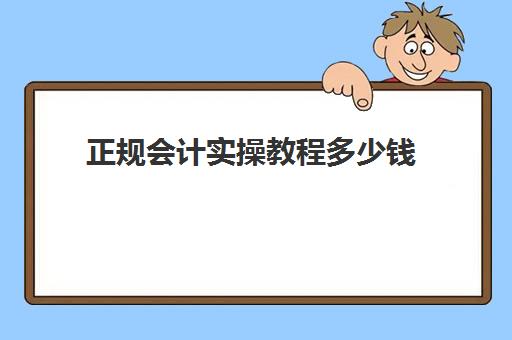 正规会计实操教程多少钱